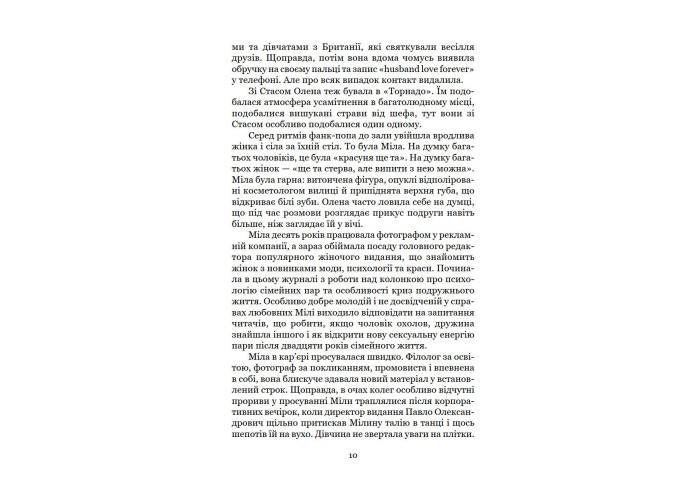 ми та дівчатами з Британії, які святкували весілля друзів. Щоправда, потім вона вдома чомусь виявила обручку на своєму пальці та запис «husband love forever» у телефоні. Але про всяк випадок контакт видалила.

Зі Стасом Олена теж бувала в «Торнадо». Їм подобалася атмосфера усамітнення в багатолюдному місці, подобалися вишукані страви від шефа, тут вони зі Стасом особливо подобалися один одному.

Серед ритмів фанк-попа до зали увійшла вродлива жінка і сіла за їхній стіл. То була Міла. На думку багатьох чоловіків, це була «красуня ще та». На думку багатьох жінок — «ще та стерва, але випити з нею можна». Міла була гарна: витончена фігура, опуклі відполіровані косметологом вилиці й припіднята верхня губа, що відкриває білі зуби. Олена часто ловила себе на думці, що під час розмови розглядає прикус подруги навіть більше, ніж заглядає їй у вічі.

Міла десять років працювала фотографом у рекламній компанії, а зараз обіймала посаду головного редактора популярного жіночого видання, що знайомить жінок з новинками моди, психології та краси. Починала в цьому журналі з роботи над колонкою про психологію сімейних пар та особливості криз подружнього життя. Особливо добре молодій і не досвідченій у справах любовних Мілі виходило відповідати на запитання читачів, що робити, якщо чоловік охолов, дружина знайшла іншого і як відкрити нову сексуальну енергію пари після двадцяти років сімейного життя.

Міла в кар'єрі просувалася швидко. Філолог за освітою, фотограф за покликанням, промовиста і впевнена в собі, вона блискуче здавала новий матеріал у встановлений строк. Щоправда, в очах колег особливо відчутні прориви у просуванні Міли траплялися після корпоративних вечірок, коли директор видання Павло Олександрович щільно притискав Мілину талію в танці і щось шепотів їй на вухо. Дівчина не звертала уваги на плітки.

10